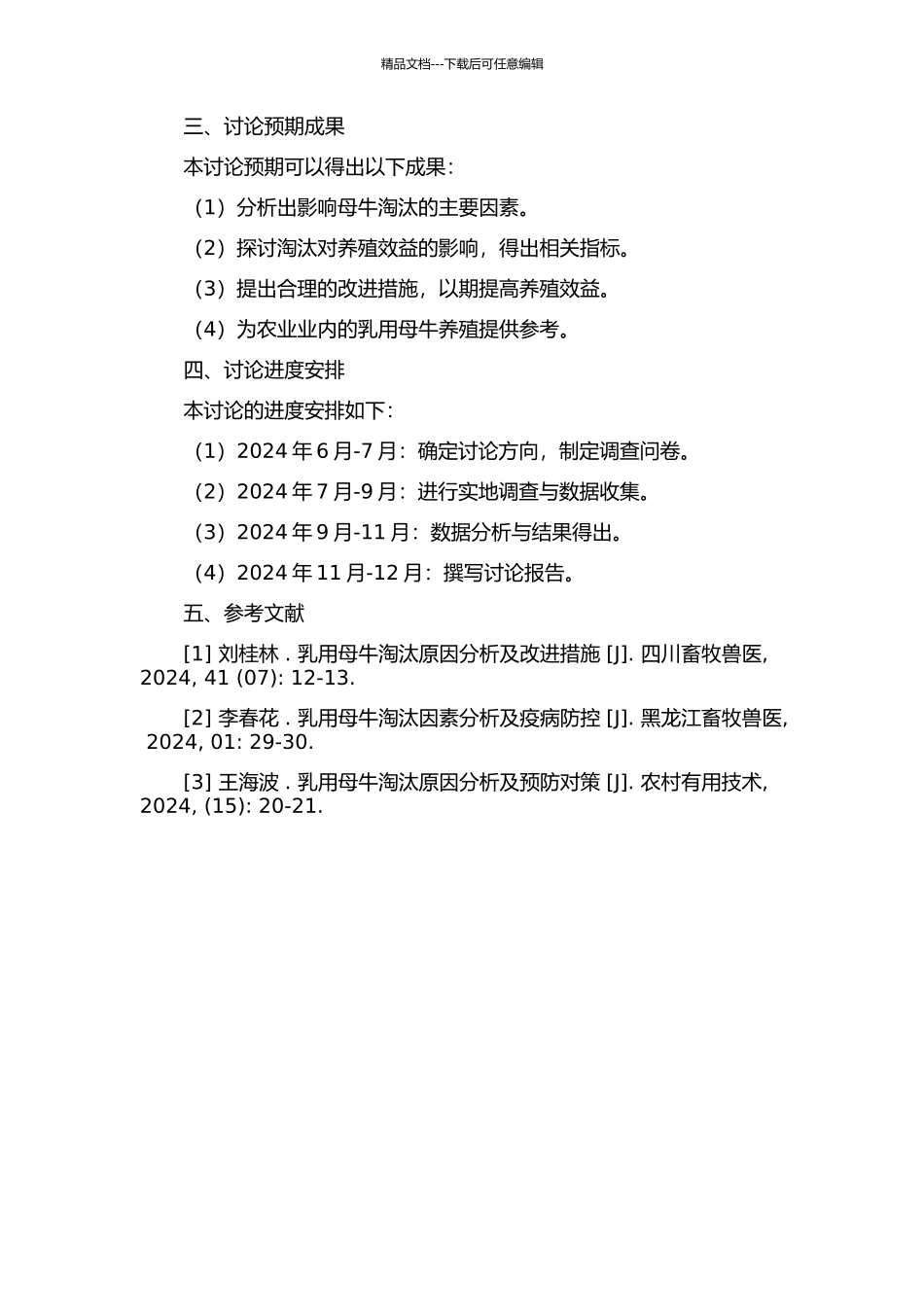 精品文档---下载后可任意编辑

三、讨论预期成果

本讨论预期可以得出以下成果：

（1）分析出影响母牛淘汰的主要因素。

（2）探讨淘汰对养殖效益的影响，得出相关指标。

（3）提出合理的改进措施，以期提高养殖效益。

（4）为农业业内的乳用母牛养殖提供参考。

四、讨论进度安排

本讨论的进度安排如下：

（1）2024 年 6 月-7 月：确定讨论方向，制定调查问卷。

（2）2024 年 7 月-9 月：进行实地调查与数据收集。

（3）2024 年 9 月-11 月：数据分析与结果得出。

（4）2024 年 11 月-12 月：撰写讨论报告。

五、参考文献

[1] 刘桂林 . 乳用母牛淘汰原因分析及改进措施 [J]. 四川畜牧兽医, 2024, 41 (07): 12-13.

[2] 李春花 . 乳用母牛淘汰因素分析及疫病防控 [J]. 黑龙江畜牧兽医, 2024, 01: 29-30.

[3] 王海波 . 乳用母牛淘汰原因分析及预防对策 [J]. 农村有用技术, 2024, (15): 20-21.